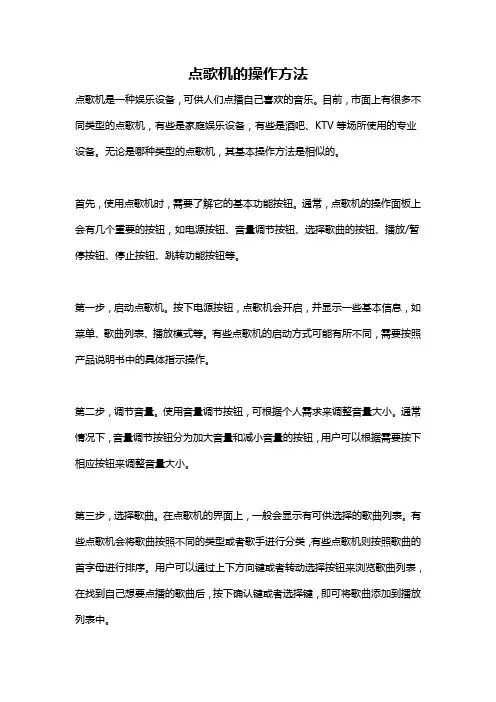 点歌机的操作方法

点歌机是一种娱乐设备，可供人们点播自己喜欢的音乐。目前，市面上有很多不同类型的点歌机，有些是家庭娱乐设备，有些是酒吧、KTV 等场所使用的专业设备。无论是哪种类型的点歌机，其基本操作方法是相似的。

首先，使用点歌机时，需要了解它的基本功能按钮。通常，点歌机的操作面板上会有几个重要的按钮，如电源按钮、音量调节按钮、选择歌曲的按钮、播放/暂停按钮、停止按钮、跳转功能按钮等。

第一步，启动点歌机。按下电源按钮，点歌机会开启，并显示一些基本信息，如菜单、歌曲列表、播放模式等。有些点歌机的启动方式可能有所不同，需要按照产品说明书中的具体指示操作。

第二步，调节音量。使用音量调节按钮，可根据个人需求来调整音量大小。通常情况下，音量调节按钮分为加大音量和减小音量的按钮，用户可以根据需要按下相应按钮来调整音量大小。

第三步，选择歌曲。在点歌机的界面上，一般会显示有可供选择的歌曲列表。有些点歌机会将歌曲按照不同的类型或者歌手进行分类，有些点歌机则按照歌曲的首字母进行排序。用户可以通过上下方向键或者转动选择按钮来浏览歌曲列表，在找到自己想要点播的歌曲后，按下确认键或者选择键，即可将歌曲添加到播放列表中。